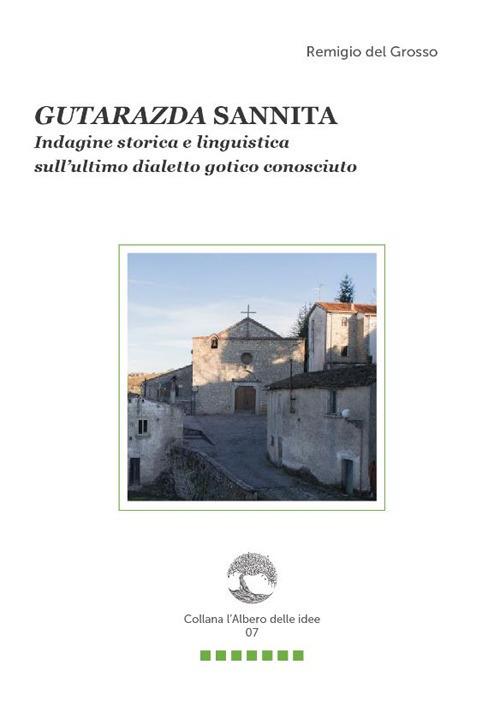 Remigio del Grosso

GUTARAZDA SANNITA
Indagine storica e linguistica sull'ultimo dialetto gotico conosciuto

Collana l'Albero delle idee
07